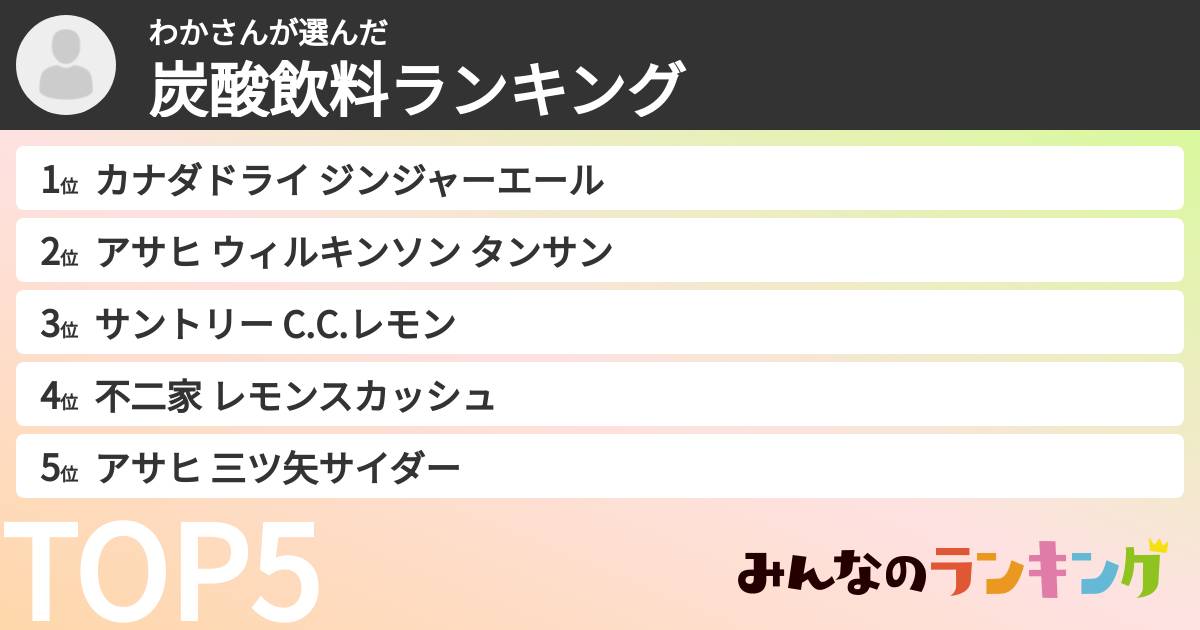 わかさんが選んだ
炭酸飲料ランキング

1位 カナダドライ ジンジャーエール
2位 アサヒ ウィルキンソン タンサン
3位 サントリー C.C.レモン
4位 不二家 レモンスカッシュ
5位 アサヒ 三ツ矢サイダー

TOP5

みんなのランキング